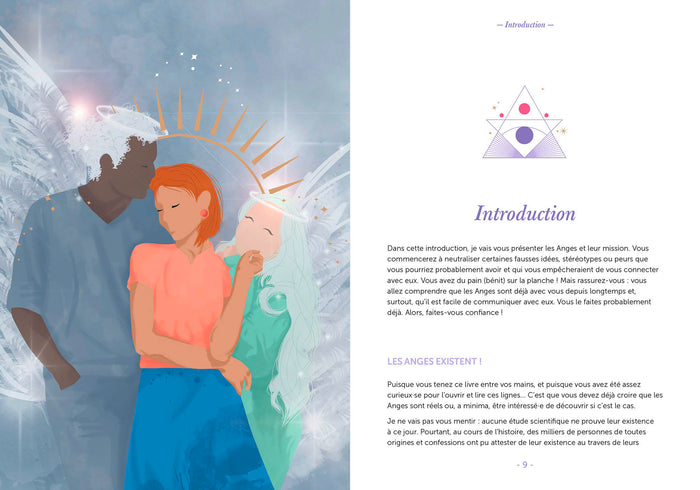 — Introduction —

Introduction

Dans cette introduction, je vais vous présenter les Anges et leur mission. Vous commencerez à neutraliser certaines fausses idées, stéréotypes ou peurs que vous pourriez probablement avoir et qui vous empêcheraient de vous connecter avec eux. Vous avez du pain (bénit) sur la planche ! Mais rassurez-vous : vous allez comprendre que les Anges sont déjà avec vous depuis longtemps et, surtout, qu'il est facile de communiquer avec eux. Vous le faites probablement déjà. Alors, faites-vous confiance !

LES ANGES EXISTENT !

Puisque vous tenez ce livre entre vos mains, et puisque vous avez été assez curieux·se pour l'ouvrir et lire ces lignes... C'est que vous devez déjà croire que les Anges sont réels ou, a minima, être intéressé·e de découvrir si c'est le cas.

Je ne vais pas vous mentir : aucune étude scientifique ne prouve leur existence à ce jour. Pourtant, au cours de l'histoire, des milliers de personnes de toutes origines et confessions ont pu attester de leur existence au travers de leurs

- 9 -